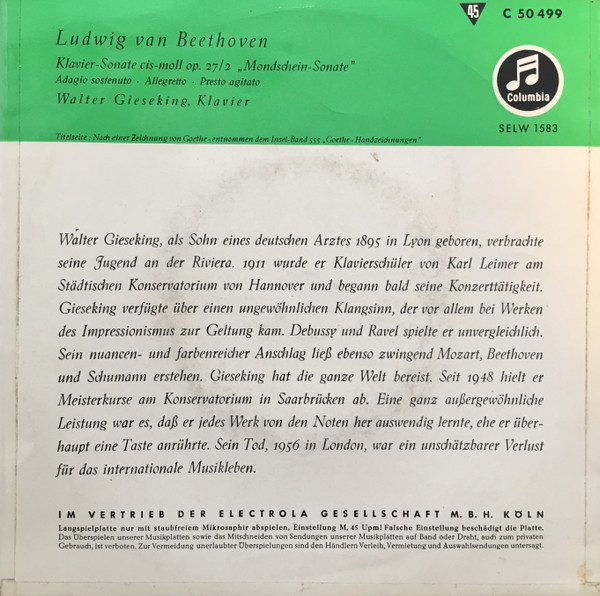 45 C 50 499

Ludwig van Beethoven

Klavier-Sonate cis-moll op. 27/2 „Mondschein-Sonate"

Adagio sostenuto · Allegretto · Presto agitato

Walter Gieseking, Klavier

Columbia

SELW 1583

Titelseite: Nach einer Zeichnung von Goethe - entnommen dem Insel-Band 555 „Goethe - Handzeichnungen"

Walter Gieseking, als Sohn eines deutschen Arztes 1895 in Lyon geboren, verbrachte seine Jugend an der Riviera. 1911 wurde er Klavierschüler von Karl Leimer am Städtischen Konservatorium von Hannover und begann bald seine Konzerttätigkeit. Gieseking verfügte über einen ungewöhnlichen Klangsinn, der vor allem bei Werken des Impressionismus zur Geltung kam. Debussy und Ravel spielte er unvergleichlich. Sein nuancen- und farbenreicher Anschlag ließ ebenso zwingend Mozart, Beethoven und Schumann erstehen. Gieseking hat die ganze Welt bereist. Seit 1948 hielt er Meisterkurse am Konservatorium in Saarbrücken ab. Eine ganz außergewöhnliche Leistung war es, daß er jedes Werk von den Noten her auswendig lernte, ehe er überhaupt eine Taste anrührte. Sein Tod, 1956 in London, war ein unschätzbarer Verlust für das internationale Musikleben.

IM VERTRIEB DER ELECTROLA GESELLSCHAFT M. B. H. KÖLN

Langspielplatte nur mit staubfreiem Mikrosaphir abspielen, Einstellung M, 45 Upm! Falsche Einstellung beschädigt die Platte. Das Überspielen unserer Musikplatten sowie das Mitschneiden von Sendungen unserer Musikplatten auf Band oder Draht, auch zum privaten Gebrauch, ist verboten. Zur Vermeidung unerlaubter Überspielungen sind den Händlern Verleih, Vermietung und Auswahlsendungen untersagt.